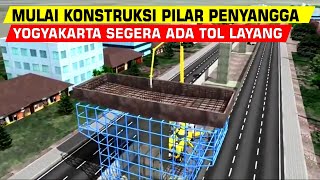 MULAI KONSTRUKSI PILAR PENYANGGA
YOGYAKARTA SEGERA ADA TOL LAYANG